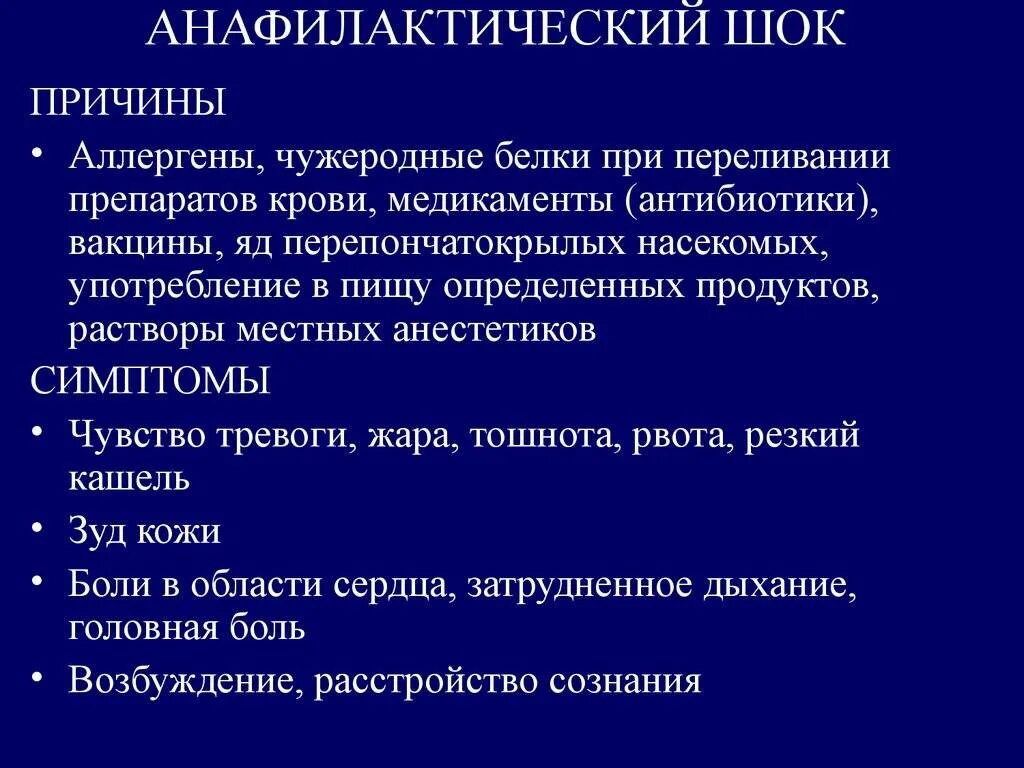 АНАФИЛАКТИЧЕСКИЙ ШОК

ПРИЧИНЫ

• Аллергены, чужеродные белки при переливании препаратов крови, медикаменты (антибиотики), вакцины, яд перепончатокрылых насекомых, употребление в пищу определенных продуктов, растворы местных анестетиков

СИМПТОМЫ

• Чувство тревоги, жара, тошнота, рвота, резкий кашель

• Зуд кожи

• Боли в области сердца, затрудненное дыхание, головная боль

• Возбуждение, расстройство сознания